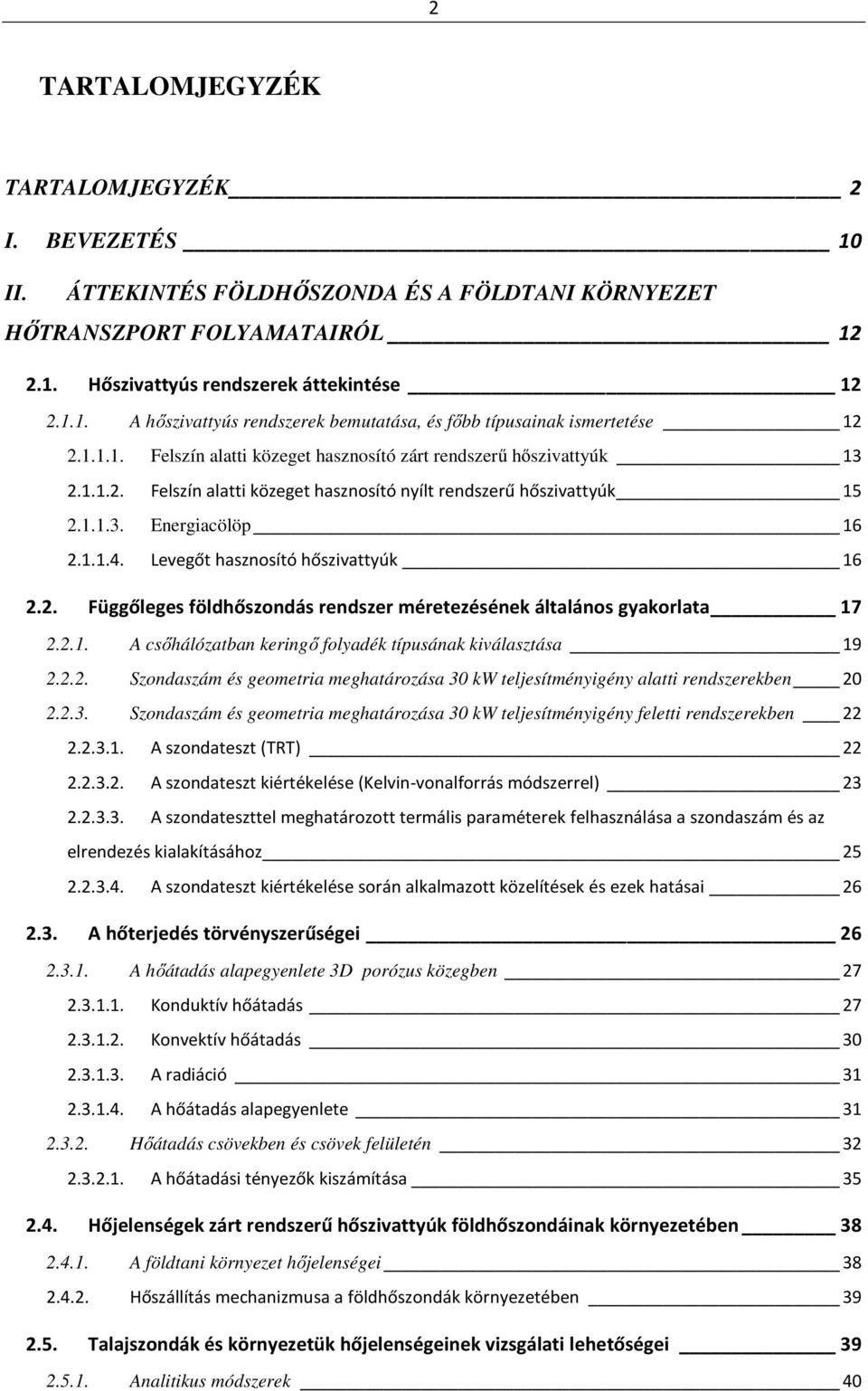 2

TARTALOMJEGYZÉK

TARTALOMJEGYZÉK 2
I. BEVEZETÉS 10
II. ÁTTEKINTÉS FÖLDHŐSZONDA ÉS A FÖLDTANI KÖRNYEZET HŐTRANSZPORT FOLYAMATAIRÓL 12
2.1. Hőszivattyús rendszerek áttekintése 12
2.1.1. A hőszivattyús rendszerek bemutatása, és főbb típusainak ismertetése 12
2.1.1.1. Felszín alatti közeget hasznosító zárt rendszerű hőszivattyúk 13
2.1.1.2. Felszín alatti közeget hasznosító nyílt rendszerű hőszivattyúk 15
2.1.1.3. Energiacölöp 16
2.1.1.4. Levegőt hasznosító hőszivattyúk 16
2.2. Függőleges földhőszondás rendszer méretezésének általános gyakorlata 17
2.2.1. A csőhálózatban keringő folyadék típusának kiválasztása 19
2.2.2. Szondaszám és geometria meghatározása 30 kW teljesítményigény alatti rendszerekben 20
2.2.3. Szondaszám és geometria meghatározása 30 kW teljesítményigény feletti rendszerekben 22
2.2.3.1. A szondateszt (TRT) 22
2.2.3.2. A szondateszt kiértékelése (Kelvin-vonalforrás módszerrel) 23
2.2.3.3. A szondateszttel meghatározott termális paraméterek felhasználása a szondaszám és az elrendezés kialakításához 25
2.2.3.4. A szondateszt kiértékelése során alkalmazott közelítések és ezek hatásai 26
2.3. A hőterjedés törvényszerűségei 26
2.3.1. A hőátadás alapegyenlete 3D porózus közegben 27
2.3.1.1. Konduktív hőátadás 27
2.3.1.2. Konvektív hőátadás 30
2.3.1.3. A radiáció 31
2.3.1.4. A hőátadás alapegyenlete 31
2.3.2. Hőátadás csövekben és csövek felületén 32
2.3.2.1. A hőátadási tényezők kiszámítása 35
2.4. Hőjelenségek zárt rendszerű hőszivattyúk földhőszondáinak környezetében 38
2.4.1. A földtani környezet hőjelenségei 38
2.4.2. Hőszállítás mechanizmusa a földhőszondák környezetében 39
2.5. Talajszondák és környezetük hőjelenségeinek vizsgálati lehetőségei 39
2.5.1. Analitikus módszerek 40